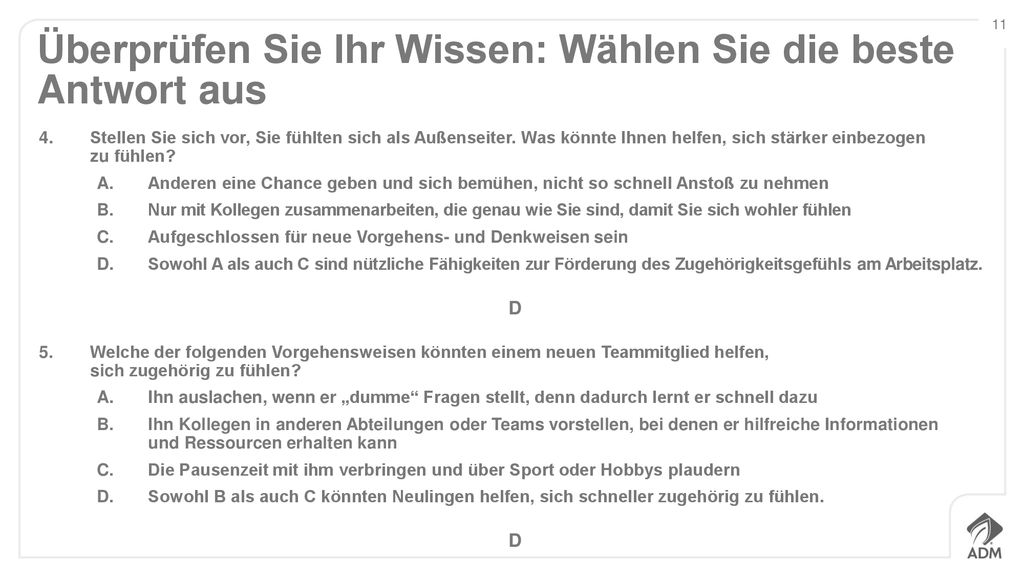 11

Überprüfen Sie Ihr Wissen: Wählen Sie die beste Antwort aus

4. Stellen Sie sich vor, Sie fühlten sich als Außenseiter. Was könnte Ihnen helfen, sich stärker einbezogen zu fühlen?

A. Anderen eine Chance geben und sich bemühen, nicht so schnell Anstoß zu nehmen

B. Nur mit Kollegen zusammenarbeiten, die genau wie Sie sind, damit Sie sich wohler fühlen

C. Aufgeschlossen für neue Vorgehens- und Denkweisen sein

D. Sowohl A als auch C sind nützliche Fähigkeiten zur Förderung des Zugehörigkeitsgefühls am Arbeitsplatz.

D

5. Welche der folgenden Vorgehensweisen könnten einem neuen Teammitglied helfen, sich zugehörig zu fühlen?

A. Ihn auslachen, wenn er „dumme“ Fragen stellt, denn dadurch lernt er schnell dazu

B. Ihn Kollegen in anderen Abteilungen oder Teams vorstellen, bei denen er hilfreiche Informationen und Ressourcen erhalten kann

C. Die Pausenzeit mit ihm verbringen und über Sport oder Hobbys plaudern

D. Sowohl B als auch C könnten Neulingen helfen, sich schneller zugehörig zu fühlen.

D

ADM